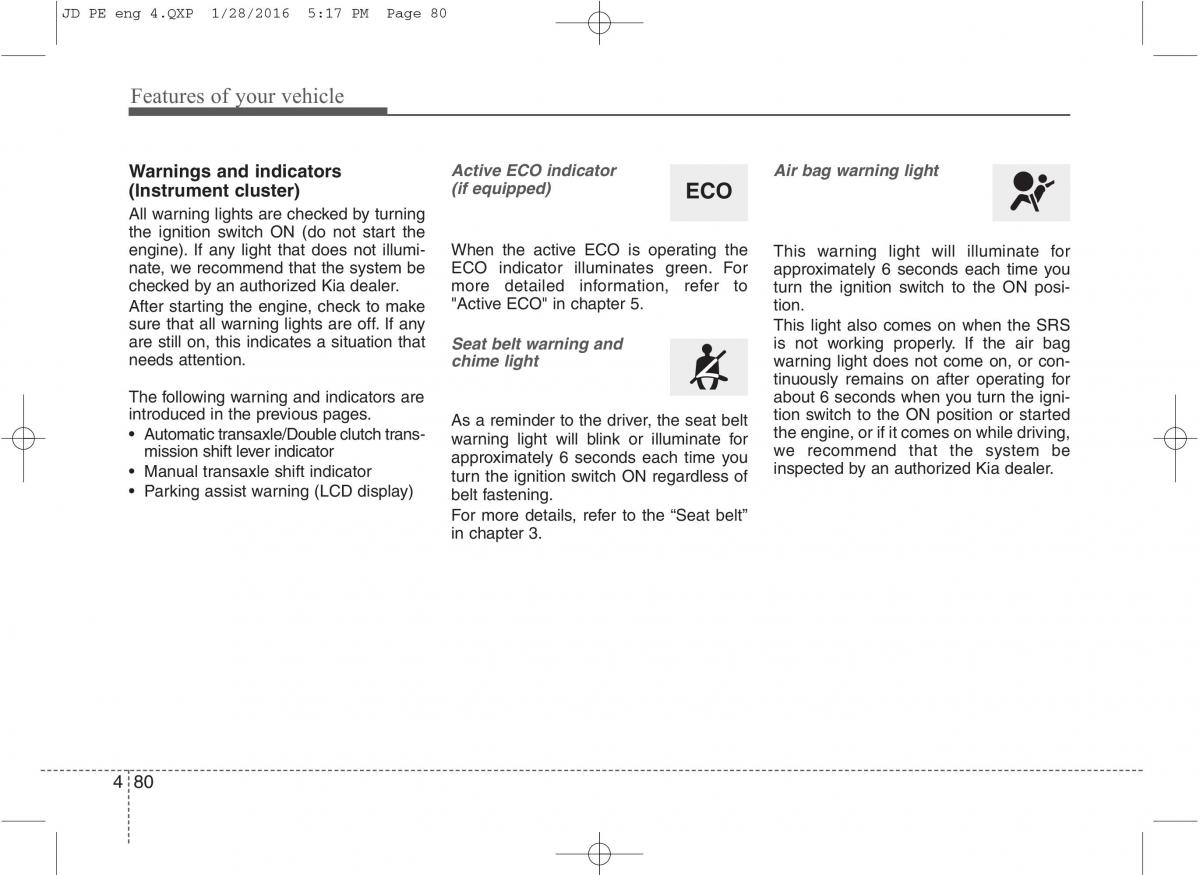 JD PE eng 4.QXP 1/28/2016 5:17 PM Page 80

Features of your vehicle

Warnings and indicators (Instrument cluster)
All warning lights are checked by turning the ignition switch ON (do not start the engine). If any light that does not illuminate, we recommend that the system be checked by an authorized Kia dealer.
After starting the engine, check to make sure that all warning lights are off. If any are still on, this indicates a situation that needs attention.

The following warning and indicators are introduced in the previous pages.
• Automatic transaxle/Double clutch transmission shift lever indicator
• Manual transaxle shift indicator
• Parking assist warning (LCD display)

Active ECO indicator (if equipped)

ECO

When the active ECO is operating the ECO indicator illuminates green. For more detailed information, refer to "Active ECO" in chapter 5.

Seat belt warning and chime light

As a reminder to the driver, the seat belt warning light will blink or illuminate for approximately 6 seconds each time you turn the ignition switch ON regardless of belt fastening.
For more details, refer to the “Seat belt” in chapter 3.

Air bag warning light

This warning light will illuminate for approximately 6 seconds each time you turn the ignition switch to the ON position.
This light also comes on when the SRS is not working properly. If the air bag warning light does not come on, or continuously remains on after operating for about 6 seconds when you turn the ignition switch to the ON position or started the engine, or if it comes on while driving, we recommend that the system be inspected by an authorized Kia dealer.

4 80